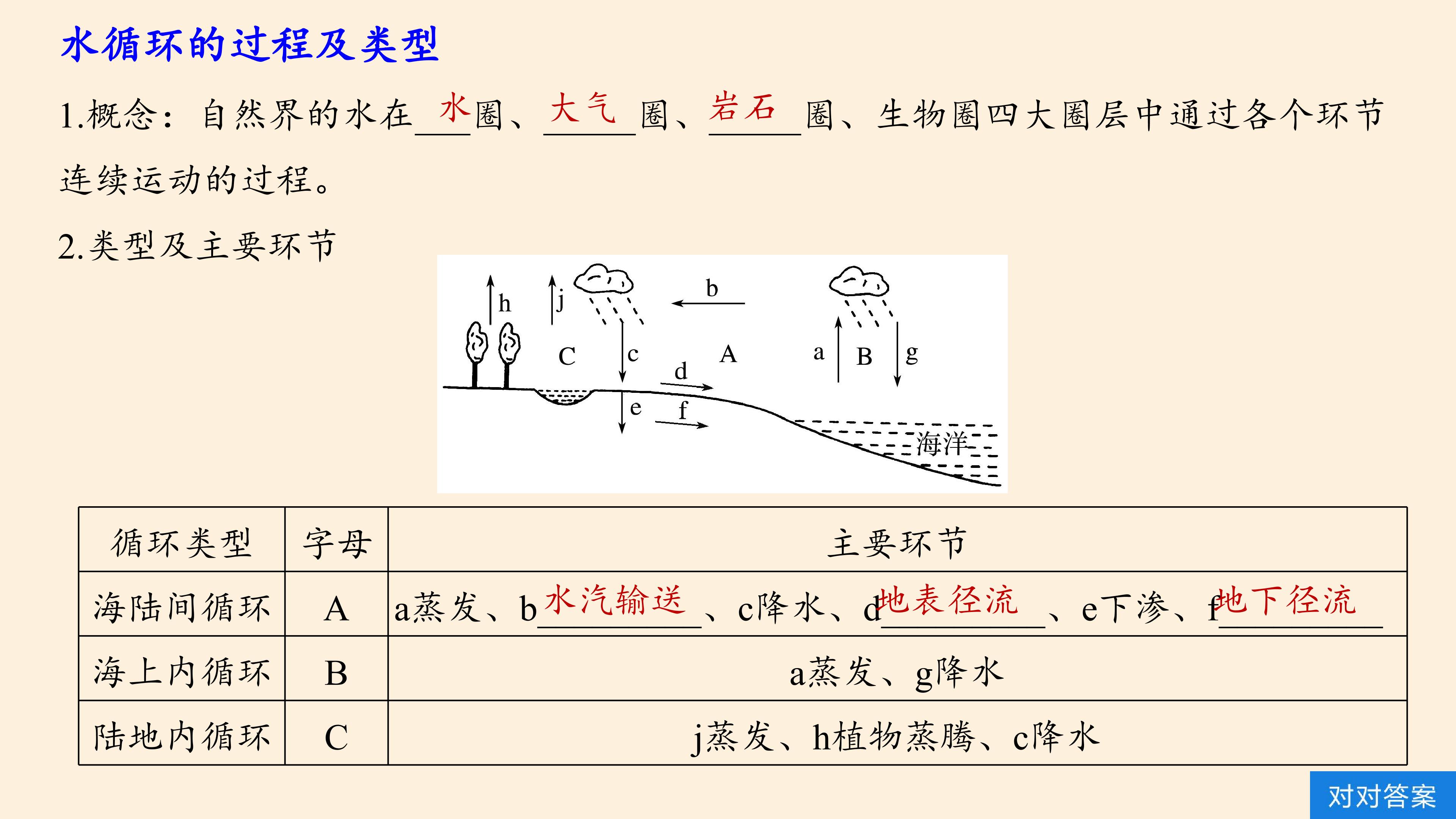 水循环的过程及类型

1.概念：自然界的水在水圈、大气圈、岩石圈、生物圈四大圈层中通过各个环节连续运动的过程。

2.类型及主要环节

h j b C c A a B g d e f 海洋

| 循环类型 | 字母 | 主要环节 |
|---|---|---|
| 海陆间循环 | A | a蒸发、b水汽输送、c降水、d地表径流、e下渗、f地下径流 |
| 海上内循环 | B | a蒸发、g降水 |
| 陆地内循环 | C | j蒸发、h植物蒸腾、c降水 |

对对答案